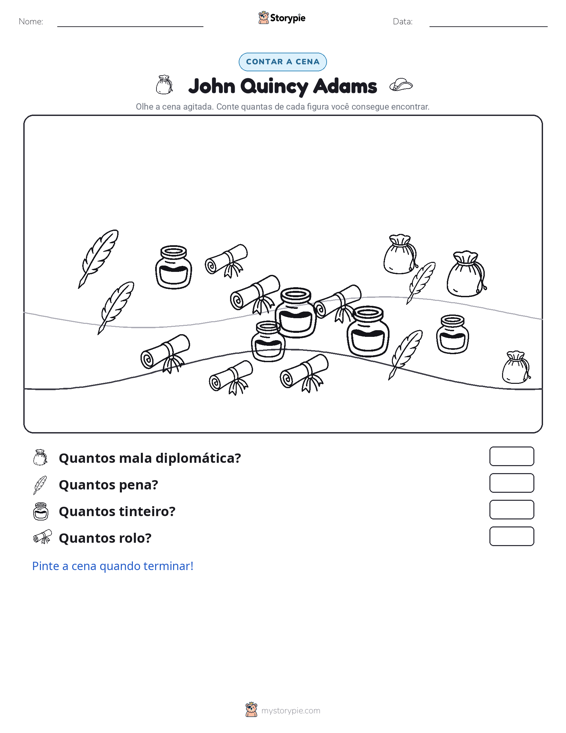 Nome: ____ Storypie Data: ____

CONTAR A CENA

John Quincy Adams

Olhe a cena agitada. Conte quantas de cada figura você consegue encontrar.

Quantos mala diplomática?

Quantos pena?

Quantos tinteiro?

Quantos rolo?

Pinte a cena quando terminar!

mystorypie.com